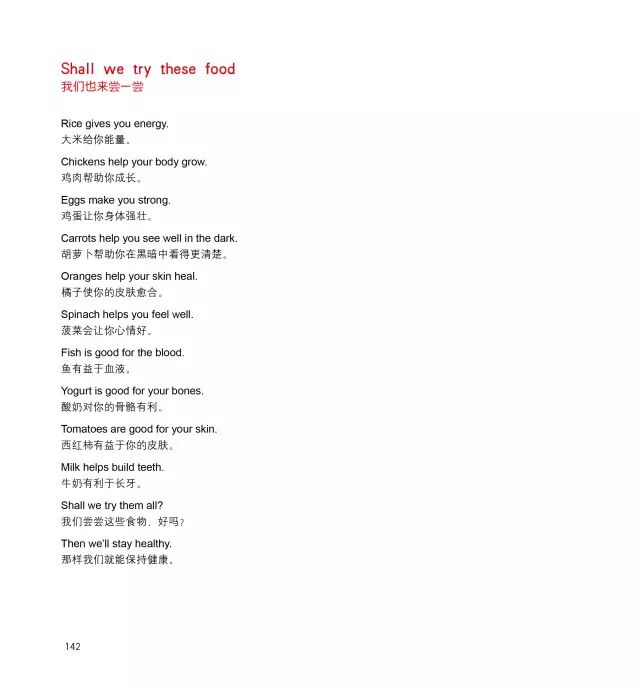 Shall we try these food
我们也来尝一尝

Rice gives you energy.
大米给你能量。

Chickens help your body grow.
鸡肉帮助你成长。

Eggs make you strong.
鸡蛋让你身体强壮。

Carrots help you see well in the dark.
胡萝卜帮助你在黑暗中看得更清楚。

Oranges help your skin heal.
橘子使你的皮肤愈合。

Spinach helps you feel well.
菠菜会让你心情好。

Fish is good for the blood.
鱼有益于血液。

Yogurt is good for your bones.
酸奶对你的骨骼有利。

Tomatoes are good for your skin.
西红柿有益于你的皮肤。

Milk helps build teeth.
牛奶有利于长牙。

Shall we try them all?
我们尝尝这些食物，好吗？

Then we'll stay healthy.
那样我们就能保持健康。

142